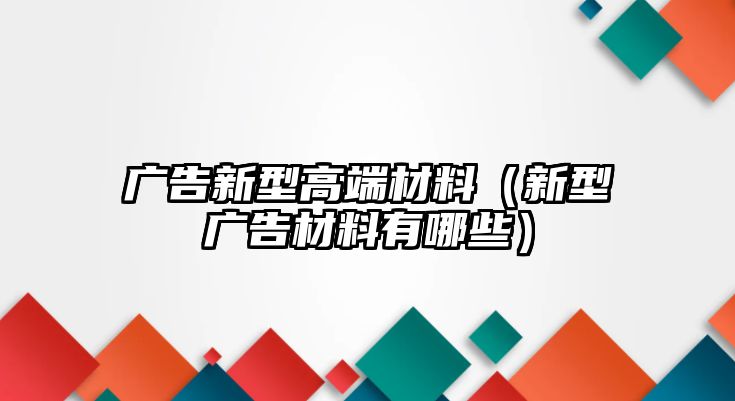 广告新型高端材料（新型广告材料有哪些）